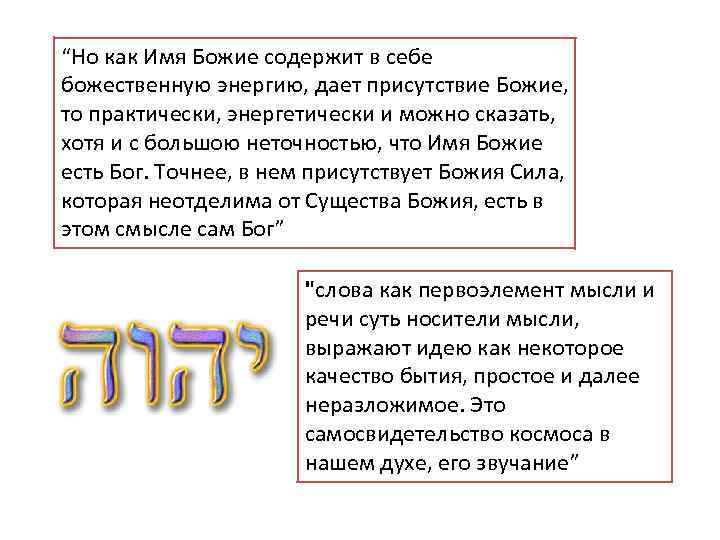 “Но как Имя Божие содержит в себе божественную энергию, дает присутствие Божие, то практически, энергетически и можно сказать, хотя и с большою неточностью, что Имя Божие есть Бог. Точнее, в нем присутствует Божия Сила, которая неотделима от Существа Божия, есть в этом смысле сам Бог”

יהוה

"слова как первоэлемент мысли и речи суть носители мысли, выражают идею как некоторое качество бытия, простое и далее неразложимое. Это самосвидетельство космоса в нашем духе, его звучание”